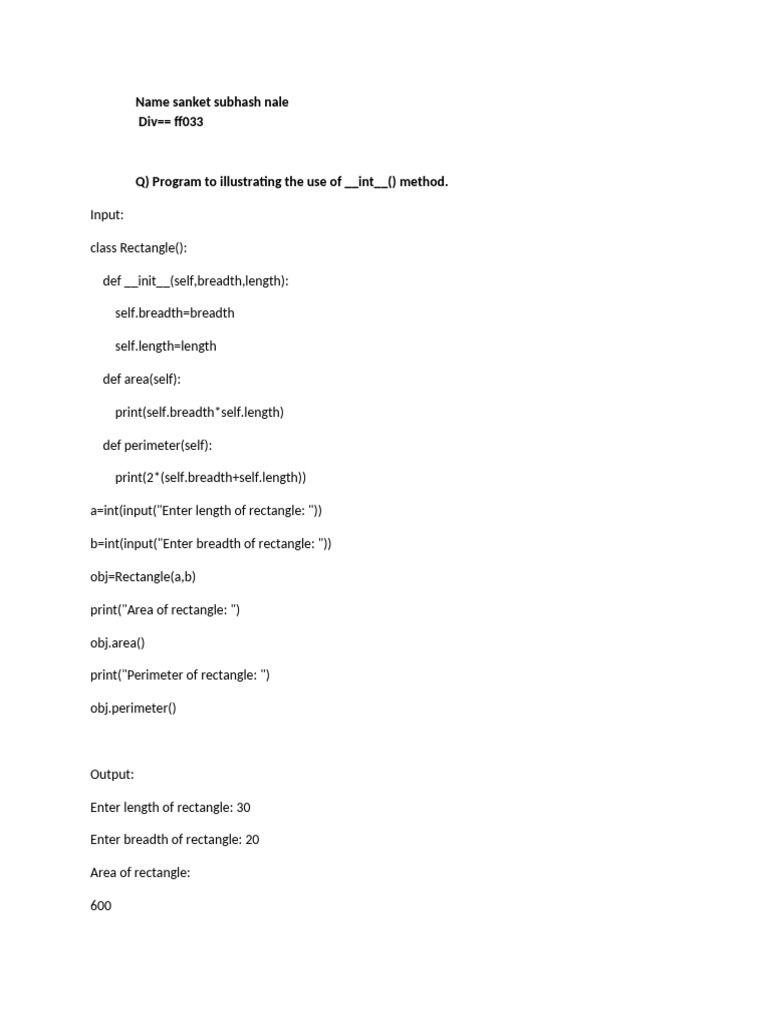 Name sanket subhash nale
Div== ff033

Q) Program to illustrating the use of __int__() method.

Input:

class Rectangle():

def __init__(self,breadth,length):

self.breadth=breadth

self.length=length

def area(self):

print(self.breadth*self.length)

def perimeter(self):

print(2*(self.breadth+self.length))

a=int(input("Enter length of rectangle: "))

b=int(input("Enter breadth of rectangle: "))

obj=Rectangle(a,b)

print("Area of rectangle: ")

obj.area()

print("Perimeter of rectangle: ")

obj.perimeter()

Output:

Enter length of rectangle: 30

Enter breadth of rectangle: 20

Area of rectangle:

600